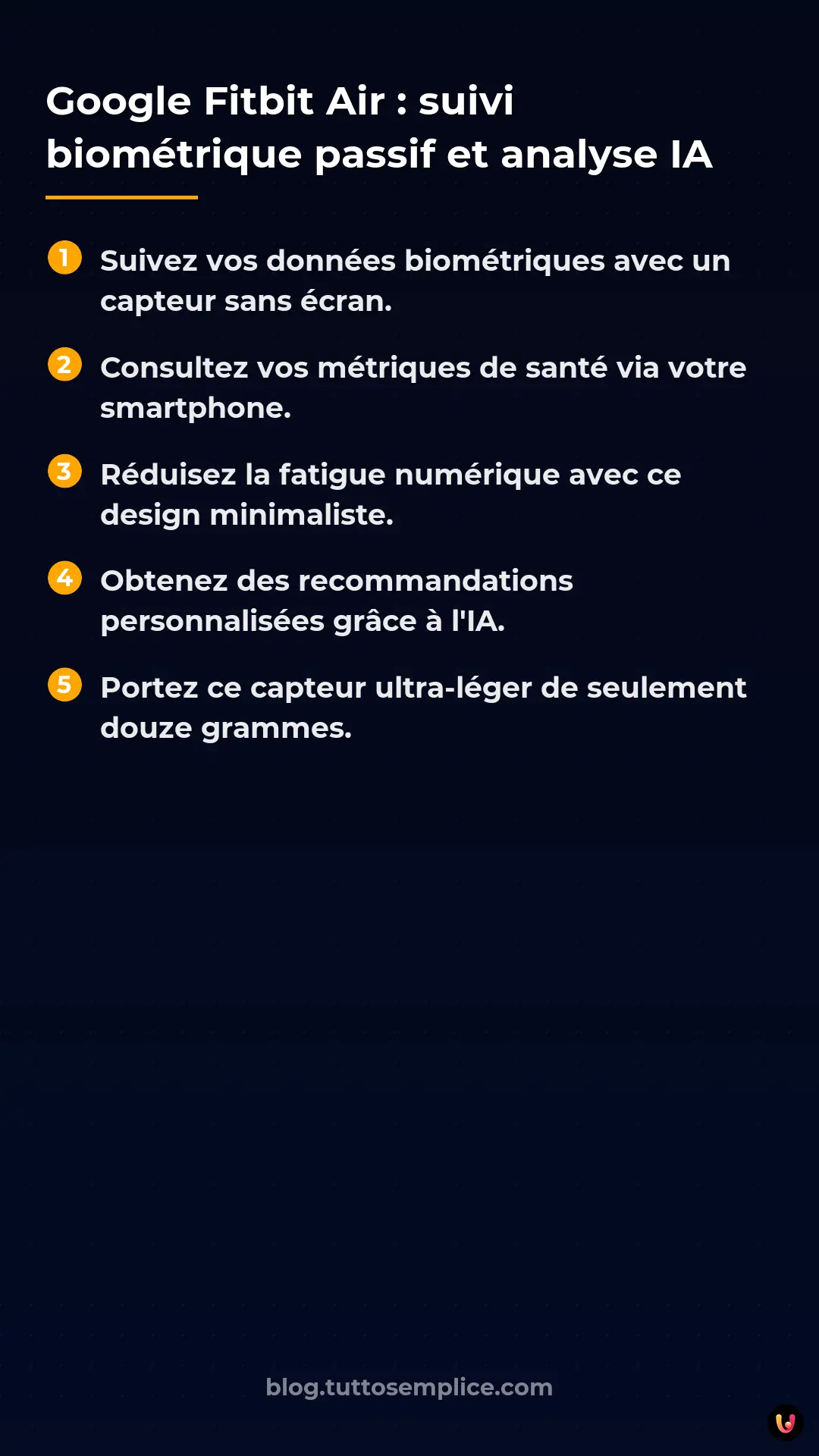 Google Fitbit Air : suivi biométrique passif et analyse IA

1 Suivez vos données biométriques avec un capteur sans écran.

2 Consultez vos métriques de santé via votre smartphone.

3 Réduisez la fatigue numérique avec ce design minimaliste.

4 Obtenez des recommandations personnalisées grâce à l'IA.

5 Portez ce capteur ultra-léger de seulement douze grammes.

blog.tuttosemplice.com